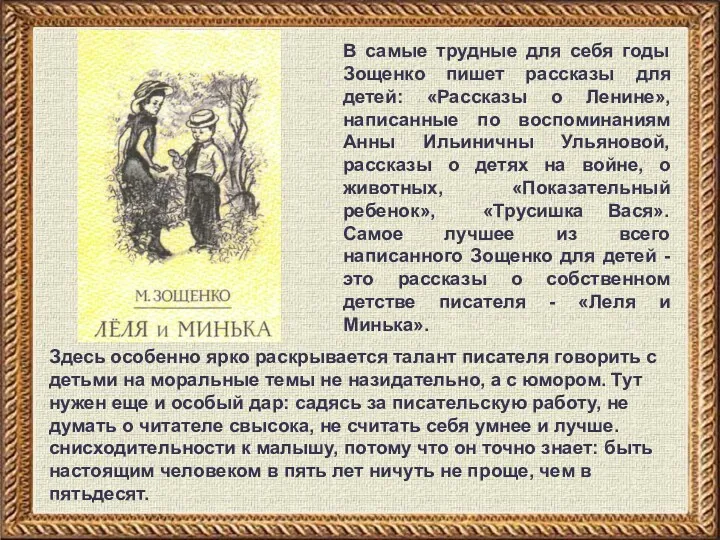 М. ЗОЩЕНКО
ЛЁЛЯ и МИНЬКА

В самые трудные для себя годы Зощенко пишет рассказы для детей: «Рассказы о Ленине», написанные по воспоминаниям Анны Ильиничны Ульяновой, рассказы о детях на войне, о животных, «Показательный ребенок», «Трусишка Вася». Самое лучшее из всего написанного Зощенко для детей - это рассказы о собственном детстве писателя - «Леля и Минька».

Здесь особенно ярко раскрывается талант писателя говорить с детьми на моральные темы не назидательно, а с юмором. Тут нужен еще и особый дар: садясь за писательскую работу, не думать о читателе свысока, не считать себя умнее и лучше. снисходительности к малышу, потому что он точно знает: быть настоящим человеком в пять лет ничуть не проще, чем в пятьдесят.